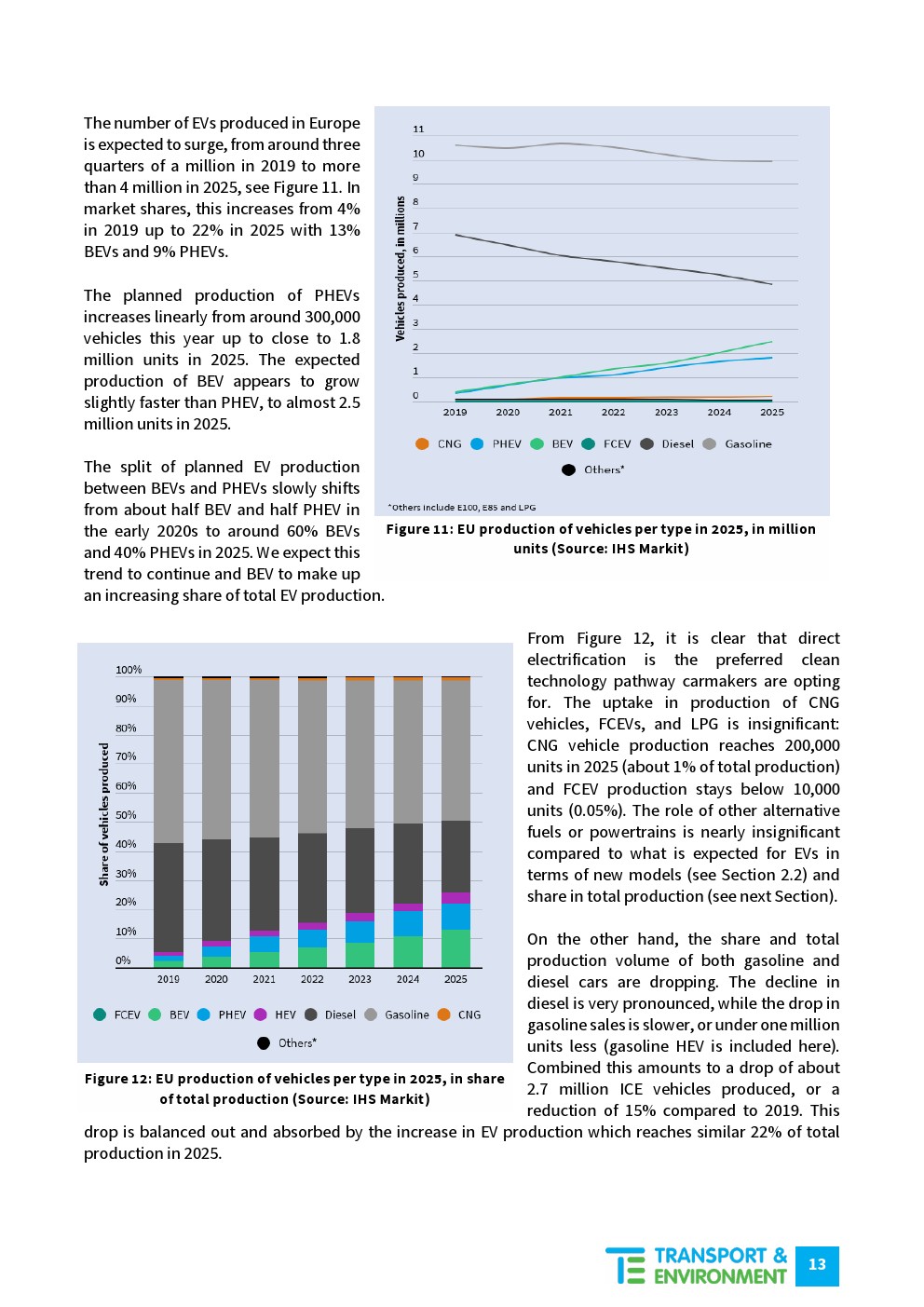 The number of EVs produced in Europe is expected to surge, from around three quarters of a million in 2019 to more than 4 million in 2025, see Figure 11. In market shares, this increases from 4% in 2019 up to 22% in 2025 with 13% BEVs and 9% PHEVs.

The planned production of PHEVs increases linearly from around 300,000 vehicles this year up to close to 1.8 million units in 2025. The expected production of BEV appears to grow slightly faster than PHEV, to almost 2.5 million units in 2025.

The split of planned EV production between BEVs and PHEVs slowly shifts from about half BEV and half PHEV in the early 2020s to around 60% BEVs and 40% PHEVs in 2025. We expect this trend to continue and BEV to make up an increasing share of total EV production.

Vehicles produced, in millions
11
10
9
8
7
6
5
4
3
2
1
0
2019 2020 2021 2022 2023 2024 2025
CNG PHEV BEV FCEV Diesel Gasoline
Others*
*Others include E100, E85 and LPG

Figure 11: EU production of vehicles per type in 2025, in million units (Source: IHS Markit)

Share of vehicles produced
100%
90%
80%
70%
60%
50%
40%
30%
20%
10%
0%
2019 2020 2021 2022 2023 2024 2025
FCEV BEV PHEV HEV Diesel Gasoline CNG
Others*

Figure 12: EU production of vehicles per type in 2025, in share of total production (Source: IHS Markit)

From Figure 12, it is clear that direct electrification is the preferred clean technology pathway carmakers are opting for. The uptake in production of CNG vehicles, FCEVs, and LPG is insignificant: CNG vehicle production reaches 200,000 units in 2025 (about 1% of total production) and FCEV production stays below 10,000 units (0.05%). The role of other alternative fuels or powertrains is nearly insignificant compared to what is expected for EVs in terms of new models (see Section 2.2) and share in total production (see next Section).

On the other hand, the share and total production volume of both gasoline and diesel cars are dropping. The decline in diesel is very pronounced, while the drop in gasoline sales is slower, or under one million units less (gasoline HEV is included here). Combined this amounts to a drop of about 2.7 million ICE vehicles produced, or a reduction of 15% compared to 2019. This drop is balanced out and absorbed by the increase in EV production which reaches similar 22% of total production in 2025.

TRANSPORT & ENVIRONMENT 13